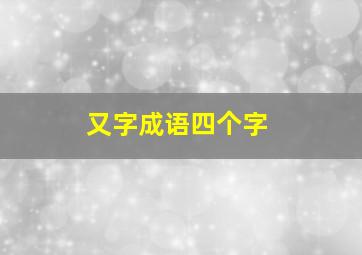 又字成语四个字